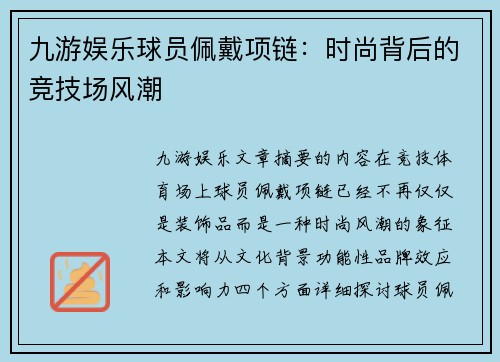 九游娱乐球员佩戴项链：时尚背后的竞技场风潮

九游娱乐文章摘要的内容在竞技体育场上球员佩戴项链已经不再仅仅是装饰品而是一种时尚风潮的象征本文将从文化背景功能性品牌效应和影响力四个方面详细探讨球员佩